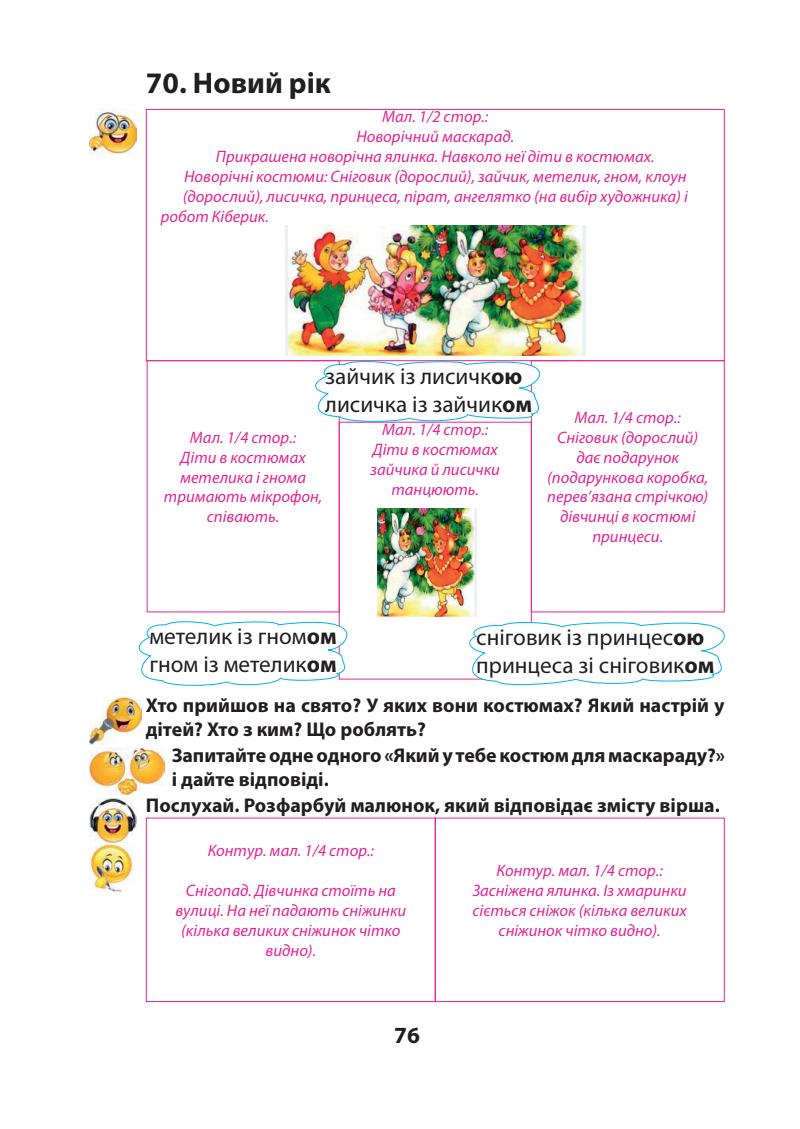 70. Новий рік

Мал. 1/2 стор.:
Новорічний маскарад.
Прикрашена новорічна ялинка. Навколо неї діти в костюмах.
Новорічні костюми: Сніговик (дорослий), зайчик, метелик, гном, клоун (дорослий), лисичка, принцеса, пірат, ангелятко (на вибір художника) і робот Кіберик.

зайчик із лисичкою
лисичка із зайчиком

Мал. 1/4 стор.:
Діти в костюмах метелика і гнома тримають мікрофон, співають.

Мал. 1/4 стор.:
Діти в костюмах зайчика й лисички танцюють.

Мал. 1/4 стор.:
Сніговик (дорослий) дає подарунок (подарункова коробка, перев'язана стрічкою) дівчинці в костюмі принцеси.

метелик із гномом
гном із метеликом

сніговик із принцесою
принцеса зі сніговиком

Хто прийшов на свято? У яких вони костюмах? Який настрій у дітей? Хто з ким? Що роблять?

Запитайте одне одного «Який у тебе костюм для маскараду?» і дайте відповіді.

Послухай. Розфарбуй малюнок, який відповідає змісту вірша.

Контур. мал. 1/4 стор.:
Снігопад. Дівчинка стоїть на вулиці. На неї падають сніжинки (кілька великих сніжинок чітко видно).

Контур. мал. 1/4 стор.:
Засніжена ялинка. Із хмаринки сіється сніжок (кілька великих сніжинок чітко видно).

76